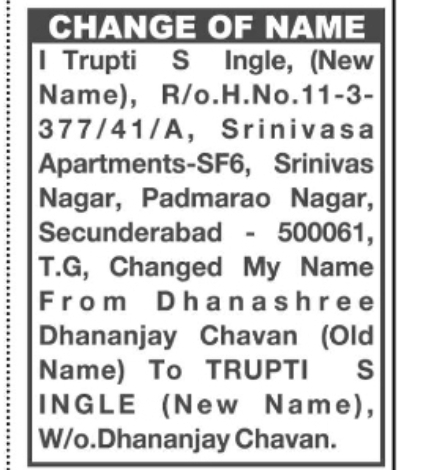 CHANGE OF NAME

I Trupti S Ingle, (New Name), R/o.H.No.11-3-377/41/A, Srinivasa Apartments-SF6, Srinivas Nagar, Padmarao Nagar, Secunderabad - 500061, T.G, Changed My Name From Dhanashree Dhananjay Chavan (Old Name) To TRUPTI S INGLE (New Name), W/o.Dhananjay Chavan.